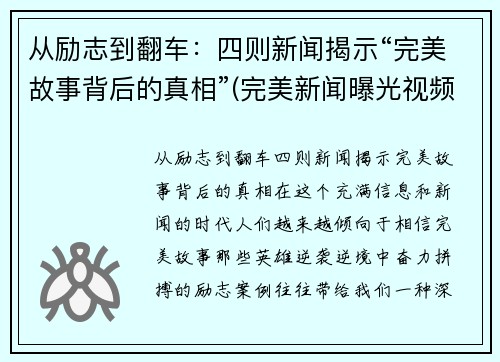 从励志到翻车：四则新闻揭示“完美故事背后的真相”(完美新闻曝光视频

从励志到翻车四则新闻揭示完美故事背后的真相在这个充满信息和新闻的时代人们越来越倾向于相信完美故事那些英雄逆袭逆境中奋力拼搏的励志案例往往带给我们一种深